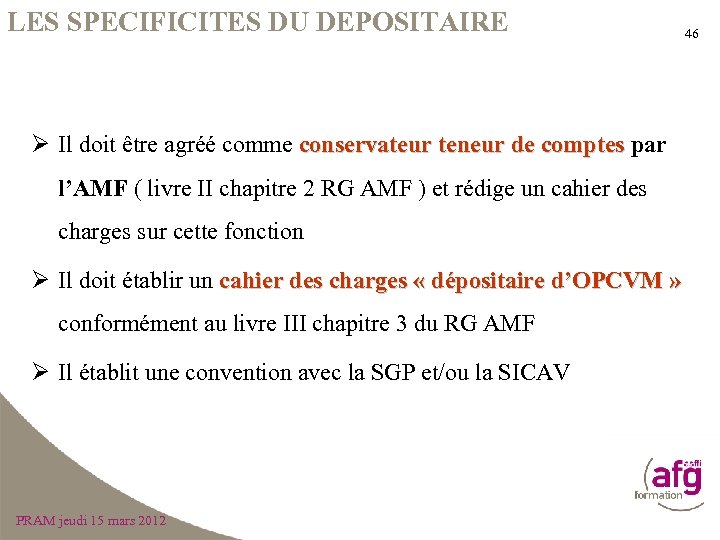 LES SPECIFICITES DU DEPOSITAIRE

46

➢ Il doit être agréé comme conservateur teneur de comptes par l'AMF ( livre II chapitre 2 RG AMF ) et rédige un cahier des charges sur cette fonction

➢ Il doit établir un cahier des charges « dépositaire d'OPCVM » conformément au livre III chapitre 3 du RG AMF

➢ Il établit une convention avec la SGP et/ou la SICAV

PRAM jeudi 15 mars 2012

afg asffi formation